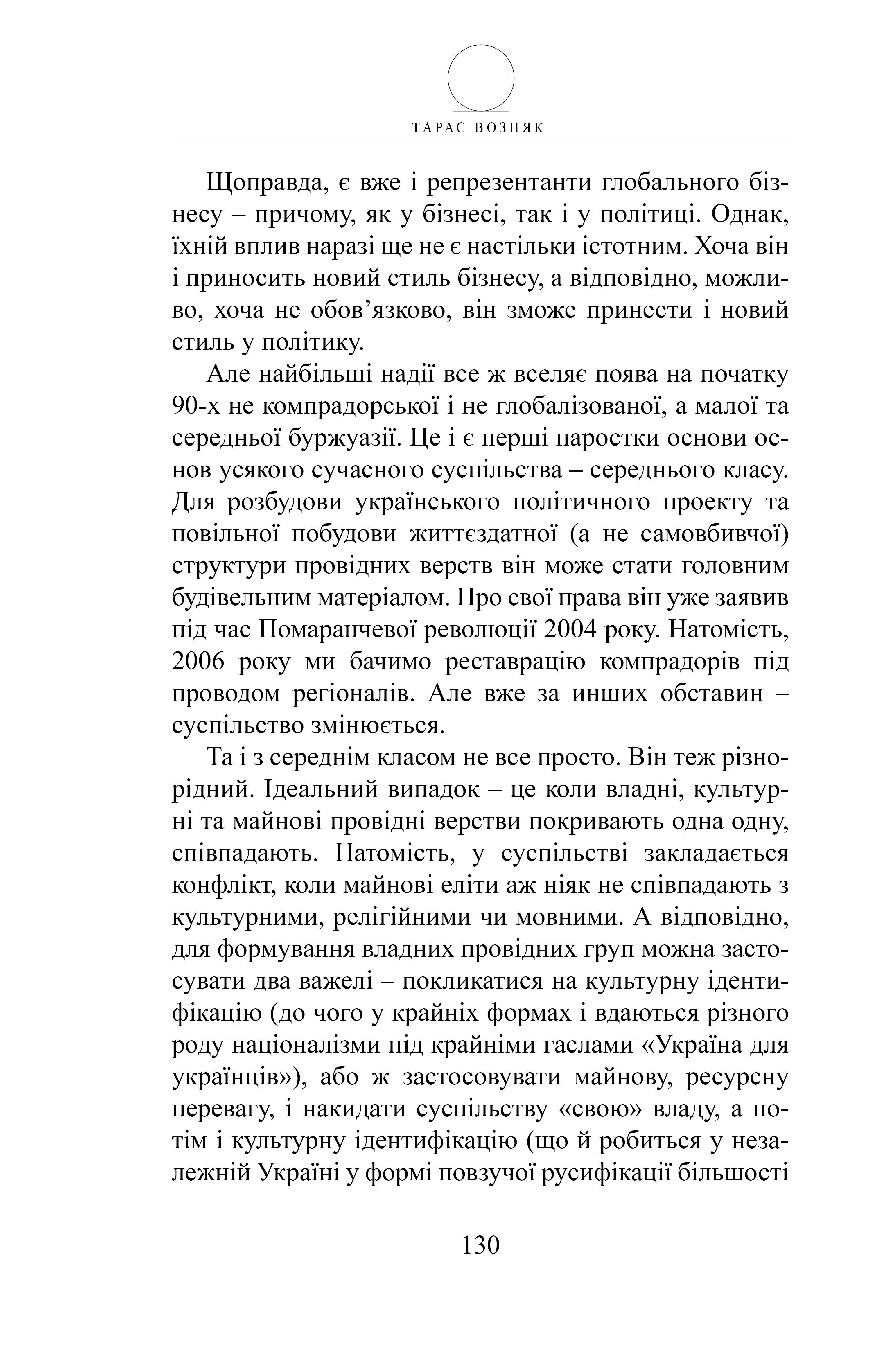 ТАРАС ВОЗНЯК

Щоправда, є вже і репрезентанти глобального бізнесу – причому, як у бізнесі, так і у політиці. Однак, їхній вплив наразі ще не є настільки істотним. Хоча він і приносить новий стиль бізнесу, а відповідно, можливо, хоча не обов’язково, він зможе принести і новий стиль у політику.

Але найбільші надії все ж вселяє поява на початку 90-х не компрадорської і не глобалізованої, а малої та середньої буржуазії. Це і є перші паростки основи основ усякого сучасного суспільства – середнього класу. Для розбудови українського політичного проекту та повільної побудови життєздатної (а не самовбивчої) структури провідних верств він може стати головним будівельним матеріалом. Про свої права він уже заявив під час Помаранчевої революції 2004 року. Натомість, 2006 року ми бачимо реставрацію компрадорів під проводом регіоналів. Але вже за инших обставин – суспільство змінюється.

Та і з середнім класом не все просто. Він теж різнорідний. Ідеальний випадок – це коли владні, культурні та майнові провідні верстви покривають одна одну, співпадають. Натомість, у суспільстві закладається конфлікт, коли майнові еліти аж ніяк не співпадають з культурними, релігійними чи мовними. А відповідно, для формування владних провідних груп можна застосувати два важелі – покликатися на культурну ідентифікацію (до чого у крайніх формах і вдаються різного роду націоналізми під крайніми гаслами «Україна для українців»), або ж застосовувати майнову, ресурсну перевагу, і накидати суспільству «свою» владу, а потім і культурну ідентифікацію (що й робиться у незалежній Україні у формі повзучої русифікації більшості

130